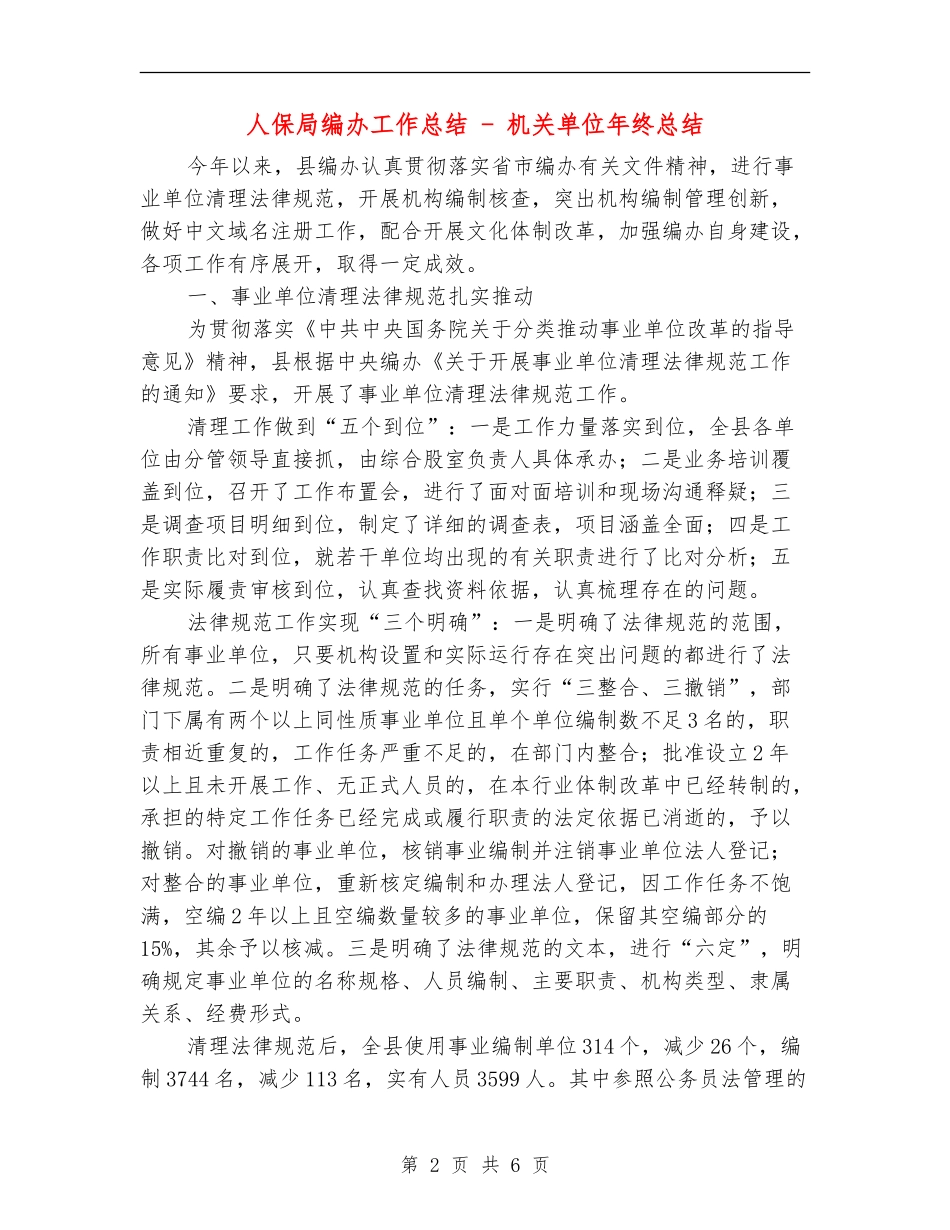 人保局编办工作总结 - 机关单位年终总结

今年以来，县编办认真贯彻落实省市编办有关文件精神，进行事业单位清理法律规范，开展机构编制核查，突出机构编制管理创新，做好中文域名注册工作，配合开展文化体制改革，加强编办自身建设，各项工作有序展开，取得一定成效。

一、事业单位清理法律规范扎实推动

为贯彻落实《中共中央国务院关于分类推动事业单位改革的指导意见》精神，县根据中央编办《关于开展事业单位清理法律规范工作的通知》要求，开展了事业单位清理法律规范工作。

清理工作做到“五个到位”：一是工作力量落实到位，全县各单位由分管领导直接抓，由综合股室负责人具体承办；二是业务培训覆盖到位，召开了工作布置会，进行了面对面培训和现场沟通释疑；三是调查项目明细到位，制定了详细的调查表，项目涵盖全面；四是工作职责比对到位，就若干单位均出现的有关职责进行了比对分析；五是实际履责审核到位，认真查找资料依据，认真梳理存在的问题。

法律规范工作实现“三个明确”：一是明确了法律规范的范围，所有事业单位，只要机构设置和实际运行存在突出问题的都进行了法律规范。二是明确了法律规范的任务，实行“三整合、三撤销”，部门下属有两个以上同性质事业单位且单个单位编制数不足3名的，职责相近重复的，工作任务严重不足的，在部门内整合；批准设立2年以上且未开展工作、无正式人员的，在本行业体制改革中已经转制的，承担的特定工作任务已经完成或履行职责的法定依据已消逝的，予以撤销。对撤销的事业单位，核销事业编制并注销事业单位法人登记；对整合的事业单位，重新核定编制和办理法人登记，因工作任务不饱满，空编2年以上且空编数量较多的事业单位，保留其空编部分的15%，其余予以核减。三是明确了法律规范的文本，进行“六定”，明确规定事业单位的名称规格、人员编制、主要职责、机构类型、隶属关系、经费形式。

清理法律规范后，全县使用事业编制单位314个，减少26个，编制3744名，减少113名，实有人员3599人。其中参照公务员法管理的

第 2 页 共 6 页